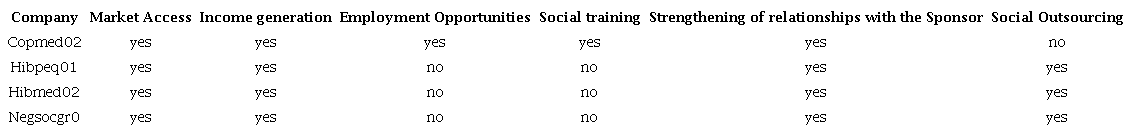 | Company | Market Access | Income generation | Employment Opportunities | Social training | Strengthening of relationships with the Sponsor | Social Outsourcing |
|---|---|---|---|---|---|---|
| Copmed02 | yes | yes | yes | yes | yes | no |
| Hibpeq01 | yes | yes | no | no | yes | yes |
| Hibmed02 | yes | yes | no | no | yes | yes |
| Negsocgr0 | yes | yes | no | no | yes | yes |